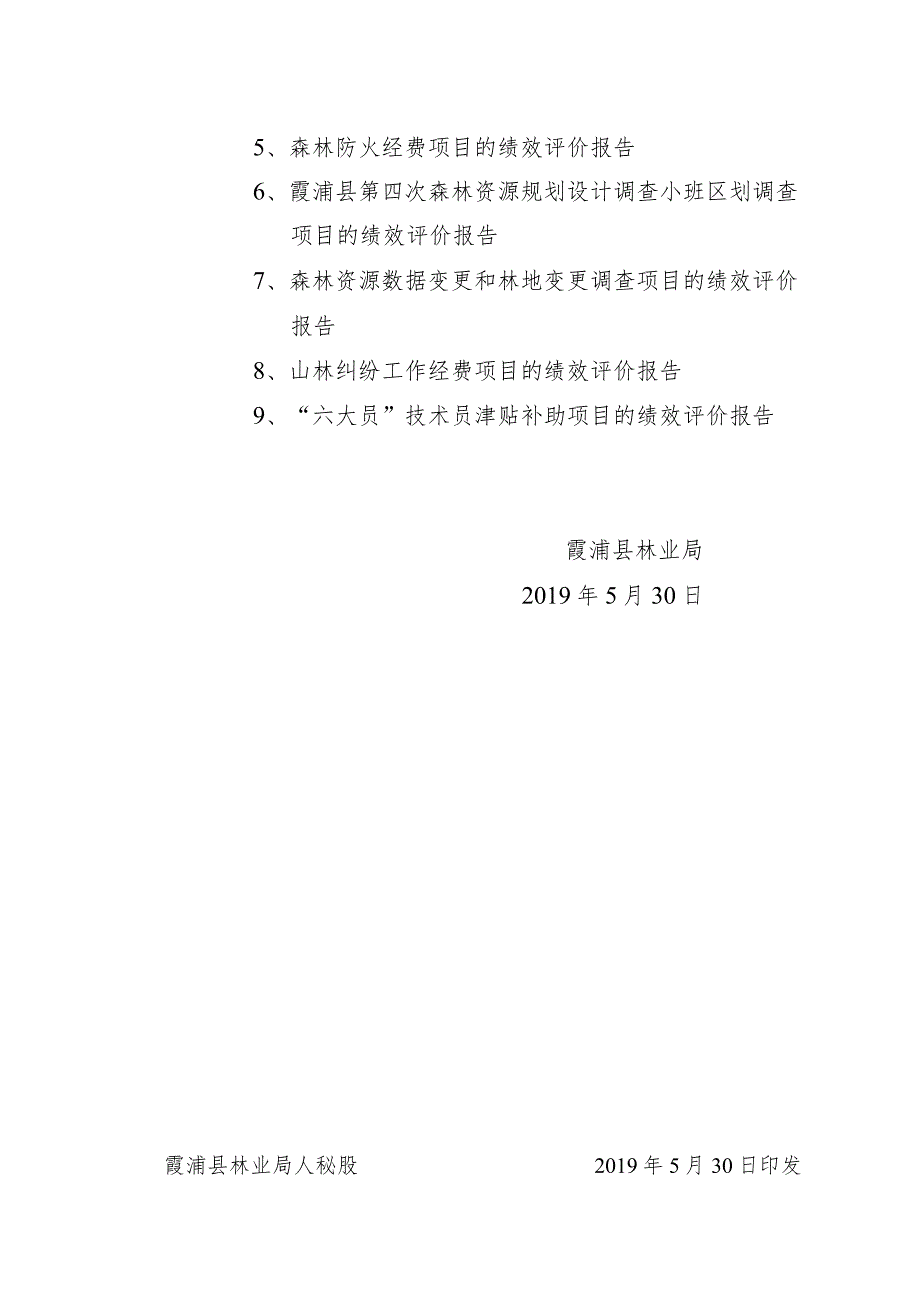 5、森林防火经费项目的绩效评价报告

6、霞浦县第四次森林资源规划设计调查小班区划调查项目的绩效评价报告

7、森林资源数据变更和林地变更调查项目的绩效评价报告

8、山林纠纷工作经费项目的绩效评价报告

9、“六大员”技术员津贴补助项目的绩效评价报告

霞浦县林业局

2019 年 5 月 30 日

霞浦县林业局人秘股

2019 年 5 月 30 日印发